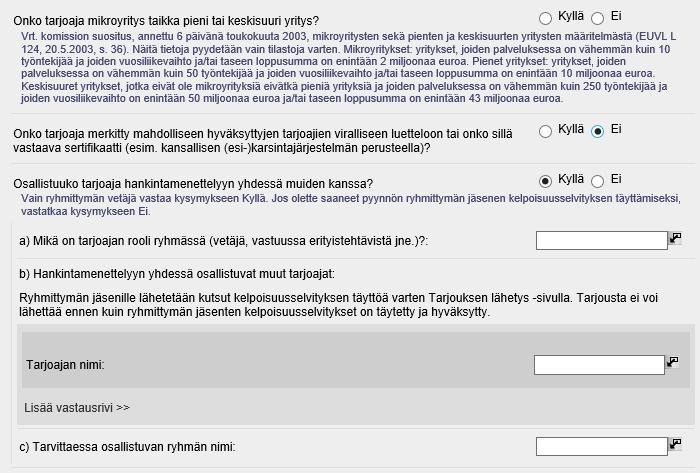 Onko tarjoaja mikroyritys taikka pieni tai keskisuuri yritys?

Kyllä Ei

Vrt. komission suositus, annettu 6 päivänä toukokuuta 2003, mikroyritysten sekä pienten ja keskisuurten yritysten määritelmästä (EUVL L 124, 20.5.2003, s. 36). Näitä tietoja pyydetään vain tilastoja varten. Mikroyritykset: yritykset, joiden palveluksessa on vähemmän kuin 10 työntekijää ja joiden vuosiliikevaihto ja/tai taseen loppusumma on enintään 2 miljoonaa euroa. Pienet yritykset: yritykset, joiden palveluksessa on vähemmän kuin 50 työntekijää ja joiden vuosiliikevaihto ja/tai taseen loppusumma on enintään 10 miljoonaa euroa. Keskisuuret yritykset, jotka eivät ole mikroyrityksiä eivätkä pieniä yrityksiä ja joiden palveluksessa on vähemmän kuin 250 työntekijää ja joiden vuosiliikevaihto on enintään 50 miljoonaa euroa ja/tai taseen loppusumma on enintään 43 miljoonaa euroa.

Onko tarjoaja merkitty mahdolliseen hyväksyttyjen tarjoajien viralliseen luetteloon tai onko sillä vastaava sertifikaatti (esim. kansallisen (esi-)karsintajärjestelmän perusteella)?

Kyllä Ei

Osallistuuko tarjoaja hankintamenettelyyn yhdessä muiden kanssa?

Kyllä Ei

Vain ryhmittymän vetäjä vastaa kysymykseen Kyllä. Jos olette saaneet pyynnön ryhmittymän jäsenen kelpoisuusselvityksen täyttämiseksi, vastatkaa kysymykseen Ei.

a) Mikä on tarjoajan rooli ryhmässä (vetäjä, vastuussa erityistehtävistä jne.)?:

b) Hankintamenettelyyn yhdessä osallistuvat muut tarjoajat:

Ryhmittymän jäsenille lähetetään kutsut kelpoisuusselvityksen täyttöä varten Tarjouksen lähetys -sivulla. Tarjousta ei voi lähettää ennen kuin ryhmittymän jäsenten kelpoisuusselvitykset on täytetty ja hyväksytty.

Tarjoajan nimi:

Lisää vastausrivi >>

c) Tarvittaessa osallistuvan ryhmän nimi: